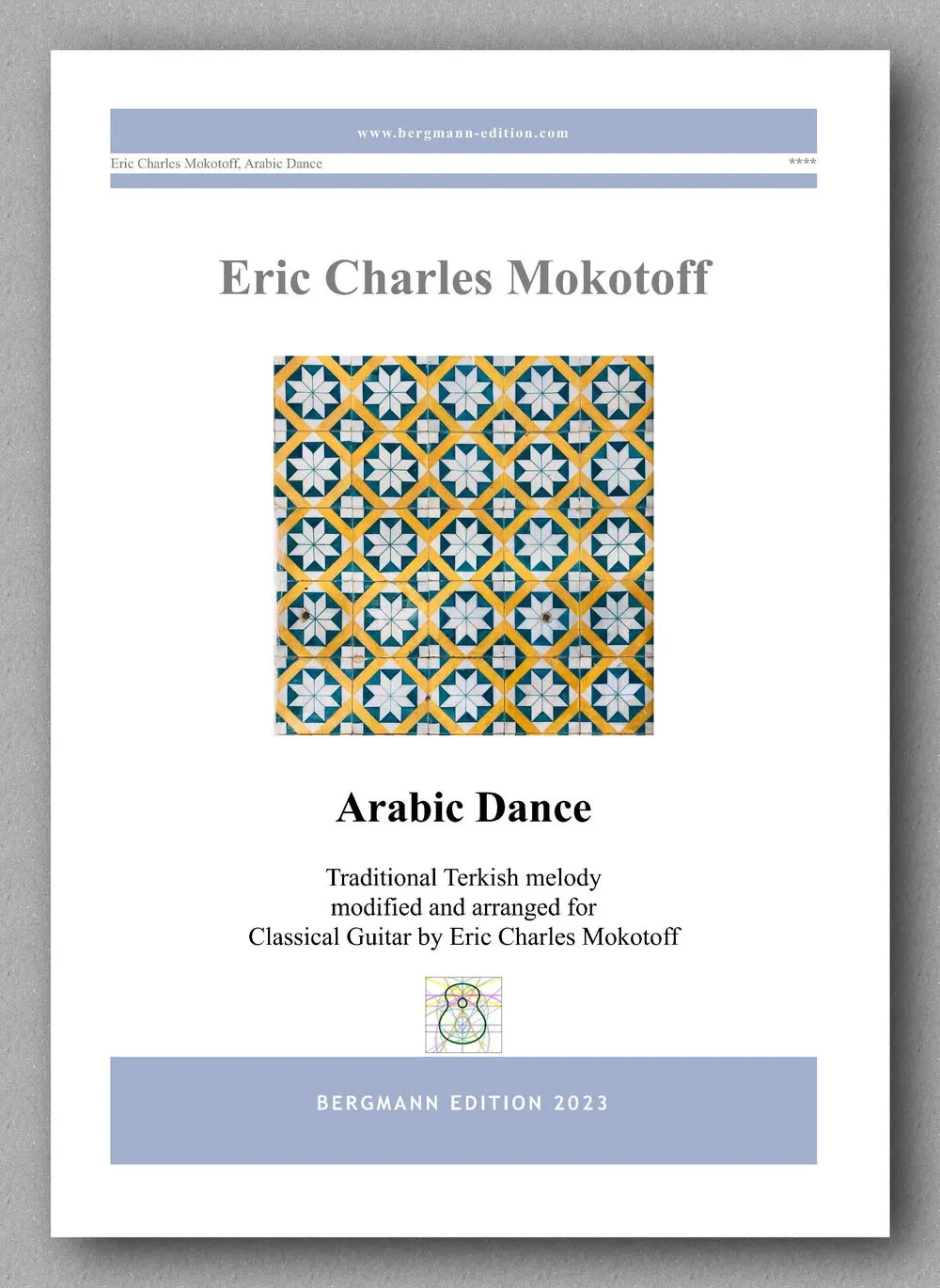 www.bergmann-edition.com

Eric Charles Mokotoff, Arabic Dance ****

Eric Charles Mokotoff

Arabic Dance

Traditional Terkish melody modified and arranged for Classical Guitar by Eric Charles Mokotoff

BERGMANN EDITION 2023